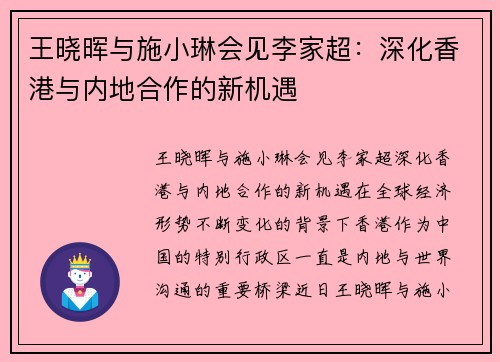 王晓晖与施小琳会见李家超：深化香港与内地合作的新机遇

王晓晖与施小琳会见李家超深化香港与内地合作的新机遇在全球经济形势不断变化的背景下香港作为中国的特别行政区一直是内地与世界沟通的重要桥梁近日王晓晖与施小